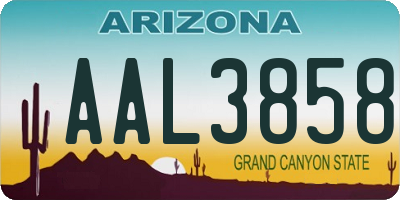 ARIZONA

AAL3858

GRAND CANYON STATE